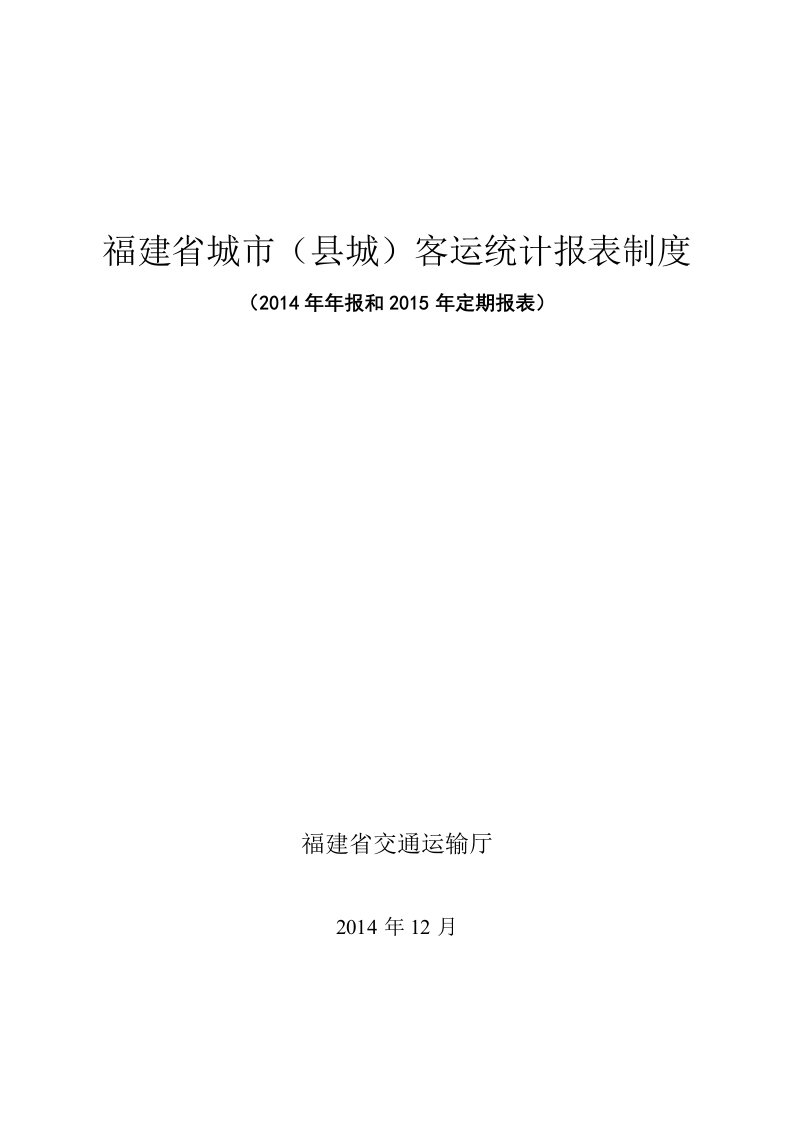 福建省城市（县城）客运统计报表制度

（2014 年年报和 2015 年定期报表）

福建省交通运输厅

2014 年 12 月